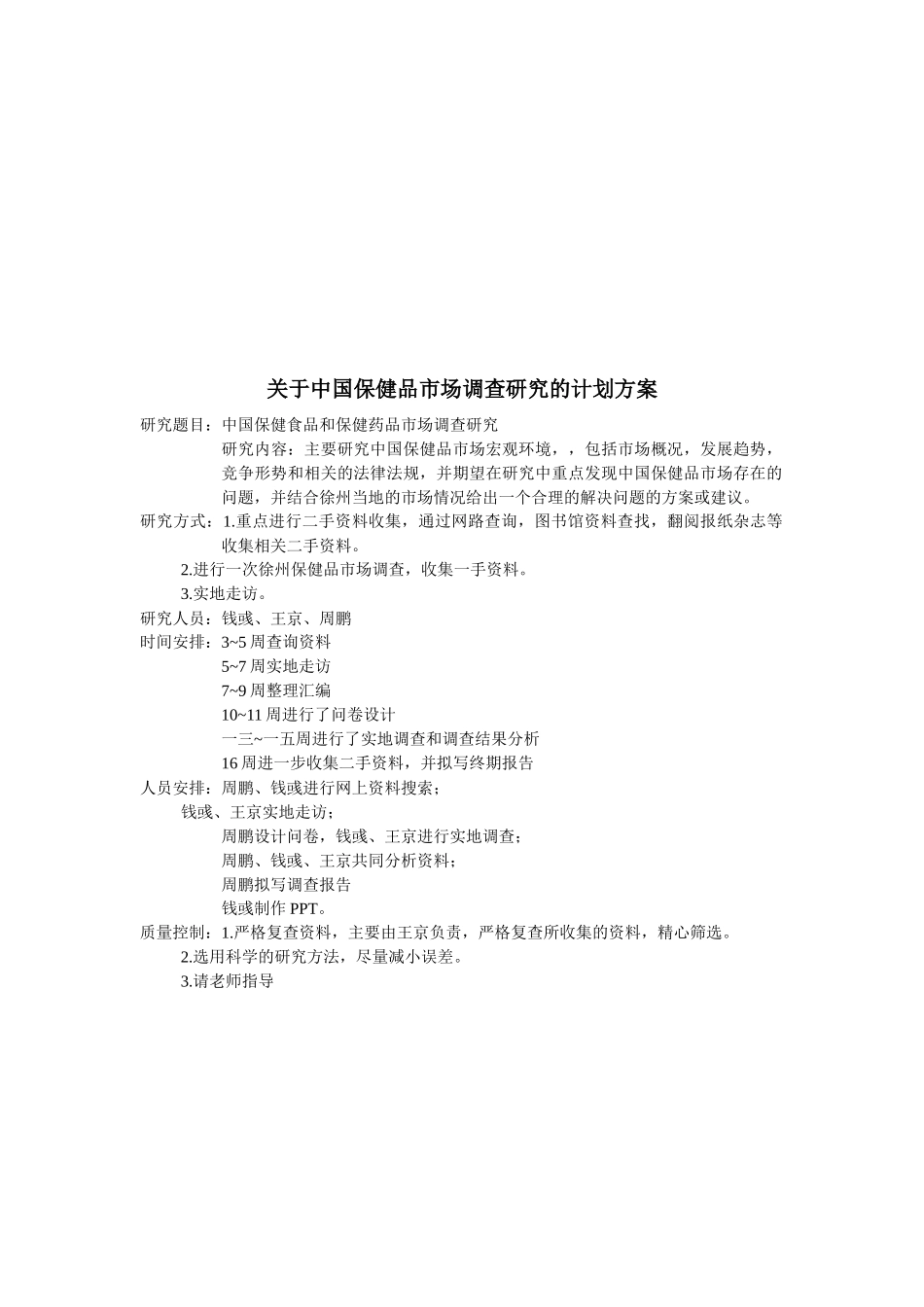 关于中国保健品市场调查研究的计划方案

研究题目：中国保健食品和保健药品市场调查研究

研究内容：主要研究中国保健品市场宏观环境，，包括市场概况，发展趋势，竞争形势和相关的法律法规，并期望在研究中重点发现中国保健品市场存在的问题，并结合徐州当地的市场情况给出一个合理的解决问题的方案或建议。

研究方式：1.重点进行二手资料收集，通过网路查询，图书馆资料查找，翻阅报纸杂志等收集相关二手资料。

2.进行一次徐州保健品市场调查，收集一手资料。

3.实地走访。

研究人员：钱彧、王京、周鹏

时间安排：3~5 周查询资料

5~7 周实地走访

7~9 周整理汇编

10~11 周进行了问卷设计

一三~一五周进行了实地调查和调查结果分析

16 周进一步收集二手资料，并拟写终期报告

人员安排：周鹏、钱彧进行网上资料搜索；

钱彧、王京实地走访；

周鹏设计问卷，钱彧、王京进行实地调查；

周鹏、钱彧、王京共同分析资料；

周鹏拟写调查报告

钱彧制作 PPT。

质量控制：1.严格复查资料，主要由王京负责，严格复查所收集的资料，精心筛选。

2.选用科学的研究方法，尽量减小误差。

3.请老师指导